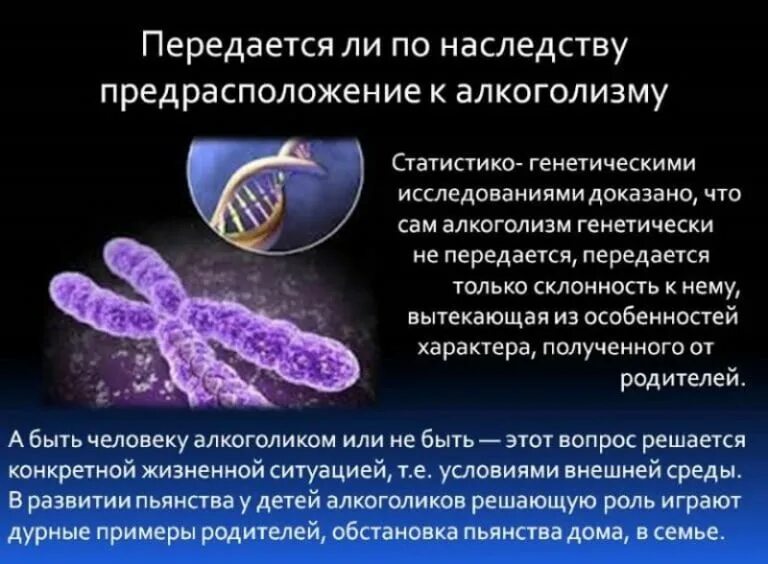 Передается ли по наследству предрасположение к алкоголизму

Статистико- генетическими исследованиями доказано, что сам алкоголизм генетически не передается, передается только склонность к нему, вытекающая из особенностей характера, полученного от родителей.

А быть человеку алкоголиком или не быть — этот вопрос решается конкретной жизненной ситуацией, т.е. условиями внешней среды. В развитии пьянства у детей алкоголиков решающую роль играют дурные примеры родителей, обстановка пьянства дома, в семье.